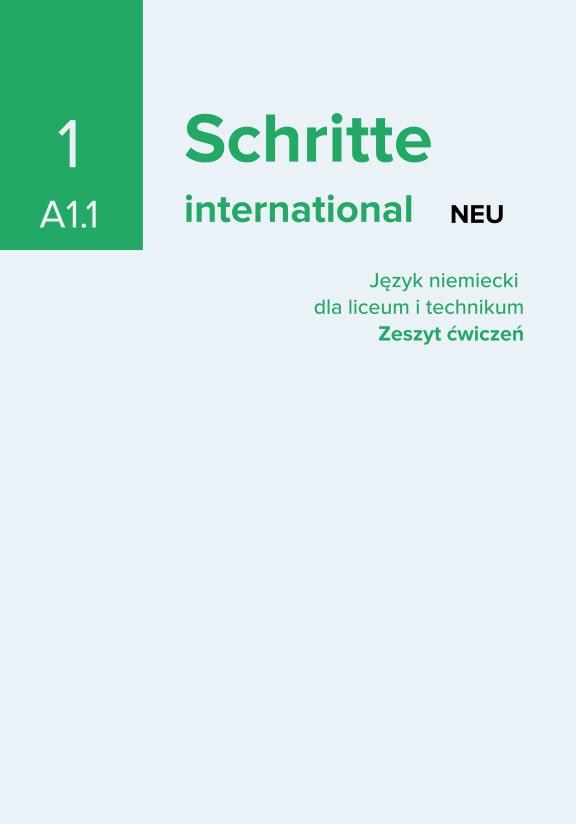 1
A1.1

Schritte
international NEU

Język niemiecki
dla liceum i technikum
Zeszyt ćwiczeń